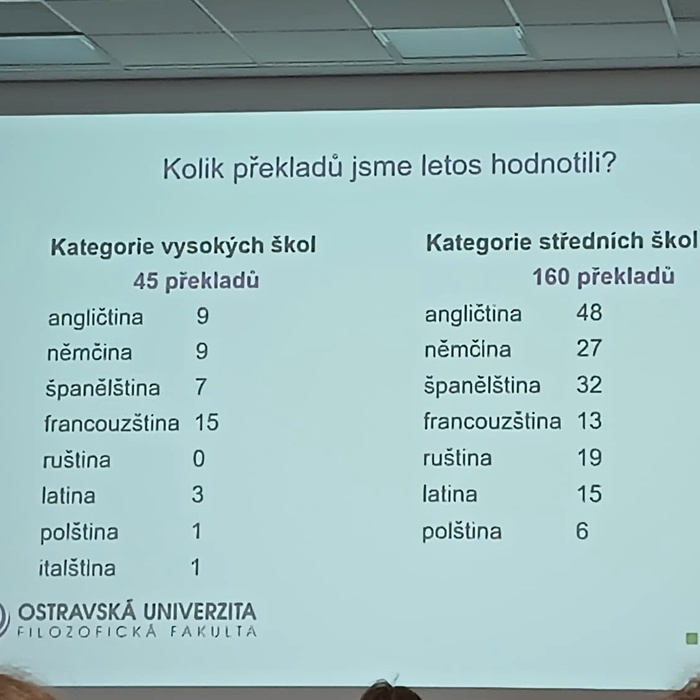 Kolik překladů jsme letos hodnotili?

Kategorie vysokých škol
45 překladů

angličtina 9
němčina 9
španělština 7
francouzština 15
ruština 0
latina 3
polština 1
italština 1

Kategorie středních škol
160 překladů

angličtina 48
němčina 27
španělština 32
francouzština 13
ruština 19
latina 15
polština 6

OSTRAVSKÁ UNIVERZITA
FILOZOFICKÁ FAKULTA